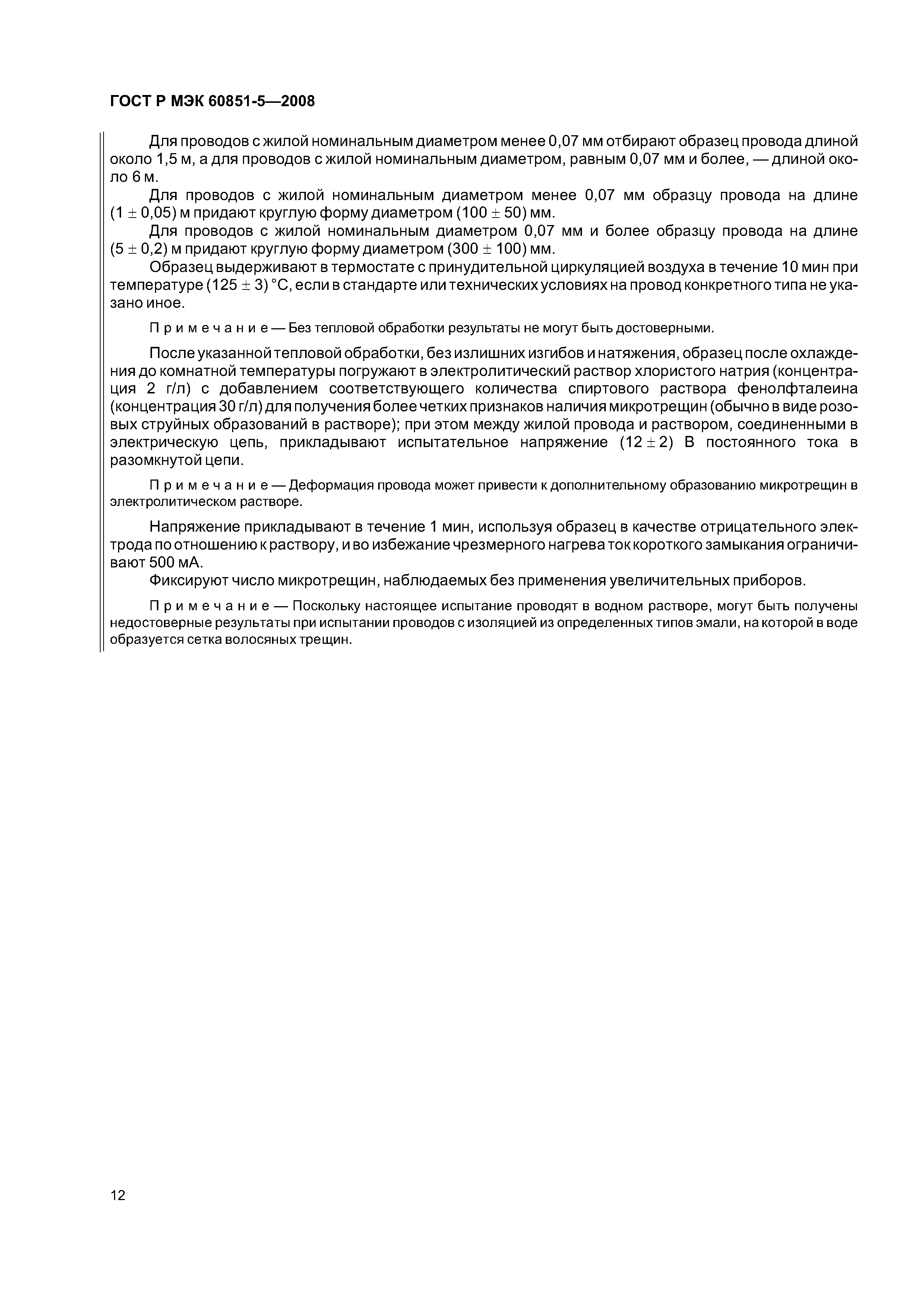 ГОСТ Р МЭК 60851-5—2008

Для проводов с жилой номинальным диаметром менее 0,07 мм отбирают образец провода длиной около 1,5 м, а для проводов с жилой номинальным диаметром, равным 0,07 мм и более, — длиной около 6 м.

Для проводов с жилой номинальным диаметром менее 0,07 мм образцу провода на длине $(1 \pm 0,05)$ м придают круглую форму диаметром $(100 \pm 50)$ мм.

Для проводов с жилой номинальным диаметром 0,07 мм и более образцу провода на длине $(5 \pm 0,2)$ м придают круглую форму диаметром $(300 \pm 100)$ мм.

Образец выдерживают в термостате с принудительной циркуляцией воздуха в течение 10 мин при температуре $(125 \pm 3)$ °С, если в стандарте или технических условиях на провод конкретного типа не указано иное.

Примечание — Без тепловой обработки результаты не могут быть достоверными.

После указанной тепловой обработки, без излишних изгибов и натяжения, образец после охлаждения до комнатной температуры погружают в электролитический раствор хлористого натрия (концентрация 2 г/л) с добавлением соответствующего количества спиртового раствора фенолфталеина (концентрация 30 г/л) для получения более четких признаков наличия микротрещин (обычно в виде розовых струйных образований в растворе); при этом между жилой провода и раствором, соединенными в электрическую цепь, прикладывают испытательное напряжение $(12 \pm 2)$ В постоянного тока в разомкнутой цепи.

Примечание — Деформация провода может привести к дополнительному образованию микротрещин в электролитическом растворе.

Напряжение прикладывают в течение 1 мин, используя образец в качестве отрицательного электрода по отношению к раствору, и во избежание чрезмерного нагрева ток короткого замыкания ограничивают 500 мА.

Фиксируют число микротрещин, наблюдаемых без применения увеличительных приборов.

Примечание — Поскольку настоящее испытание проводят в водном растворе, могут быть получены недостоверные результаты при испытании проводов с изоляцией из определенных типов эмали, на которой в воде образуется сетка волосяных трещин.

12